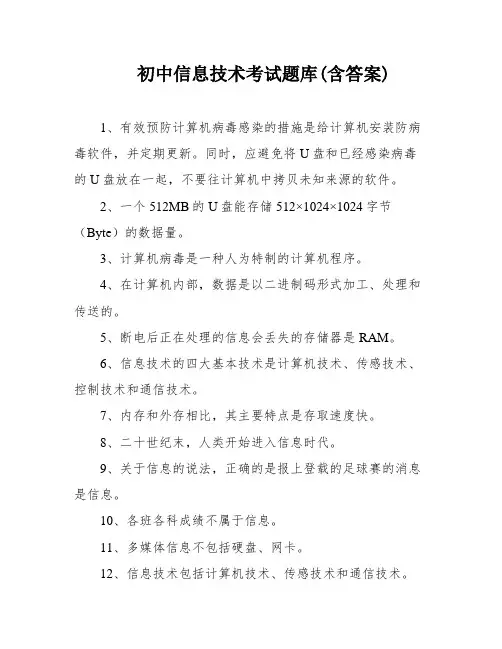 初中信息技术考试题库(含答案)

1、有效预防计算机病毒感染的措施是给计算机安装防病毒软件，并定期更新。同时，应避免将U盘和已经感染病毒的U盘放在一起，不要往计算机中拷贝未知来源的软件。

2、一个512MB的U盘能存储512×1024×1024字节（Byte）的数据量。

3、计算机病毒是一种人为特制的计算机程序。

4、在计算机内部，数据是以二进制码形式加工、处理和传送的。

5、断电后正在处理的信息会丢失的存储器是RAM。

6、信息技术的四大基本技术是计算机技术、传感技术、控制技术和通信技术。

7、内存和外存相比，其主要特点是存取速度快。

8、二十世纪末，人类开始进入信息时代。

9、关于信息的说法，正确的是报上登载的足球赛的消息是信息。

10、各班各科成绩不属于信息。

11、多媒体信息不包括硬盘、网卡。

12、信息技术包括计算机技术、传感技术和通信技术。